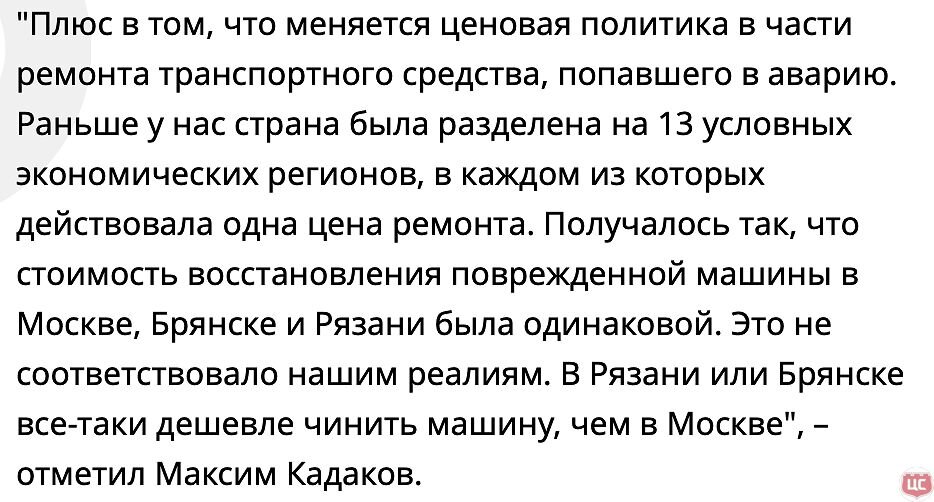 "Плюс в том, что меняется ценовая политика в части ремонта транспортного средства, попавшего в аварию. Раньше у нас страна была разделена на 13 условных экономических регионов, в каждом из которых действовала одна цена ремонта. Получалось так, что стоимость восстановления поврежденной машины в Москве, Брянске и Рязани была одинаковой. Это не соответствовало нашим реалиям. В Рязани или Брянске все-таки дешевле чинить машину, чем в Москве", – отметил Максим Кадаков.

ЦС